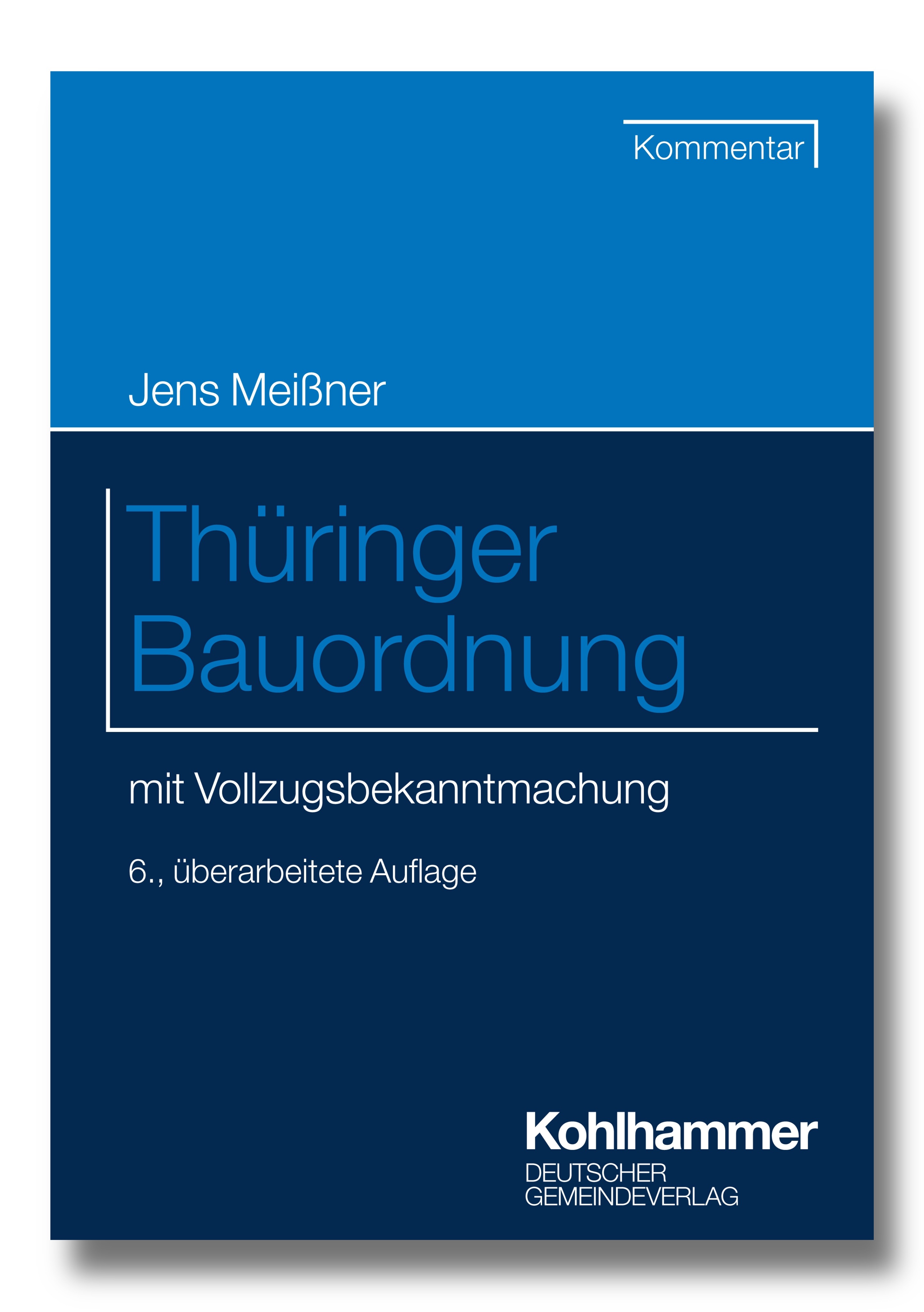 Kommentar

Jens Meißner

Thüringer Bauordnung

mit Vollzugsbekanntmachung

6., überarbeitete Auflage

Kohlhammer
DEUTSCHER GEMEINDEVERLAG